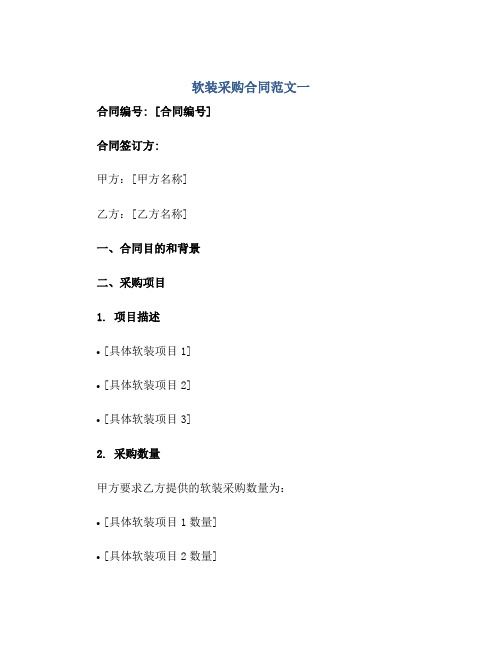 软装采购合同范文一

合同编号：[合同编号]

合同签订方：

甲方：[甲方名称]

乙方：[乙方名称]

一、合同目的和背景

二、采购项目

1. 项目描述

• [具体软装项目 1]

• [具体软装项目 2]

• [具体软装项目 3]

2. 采购数量

甲方要求乙方提供的软装采购数量为：

• [具体软装项目 1 数量]

• [具体软装项目 2 数量]